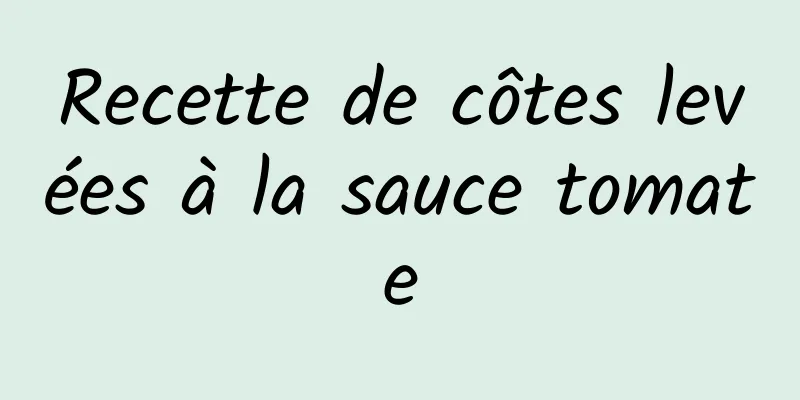 Recette de côtes levées à la sauce tomate